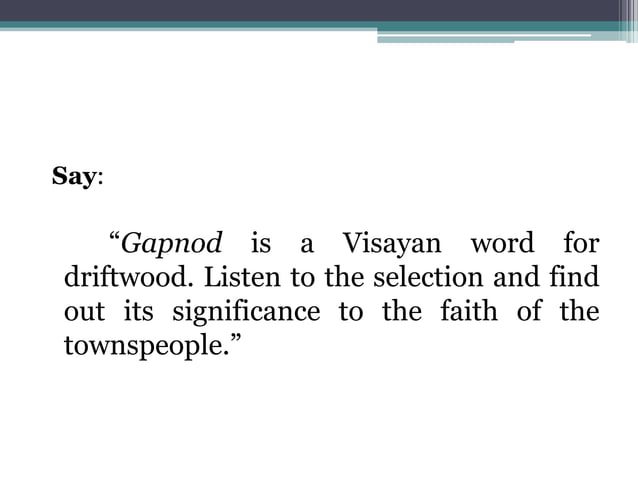 Say:

"Gapnod is a Visayan word for driftwood. Listen to the selection and find out its significance to the faith of the townspeople."